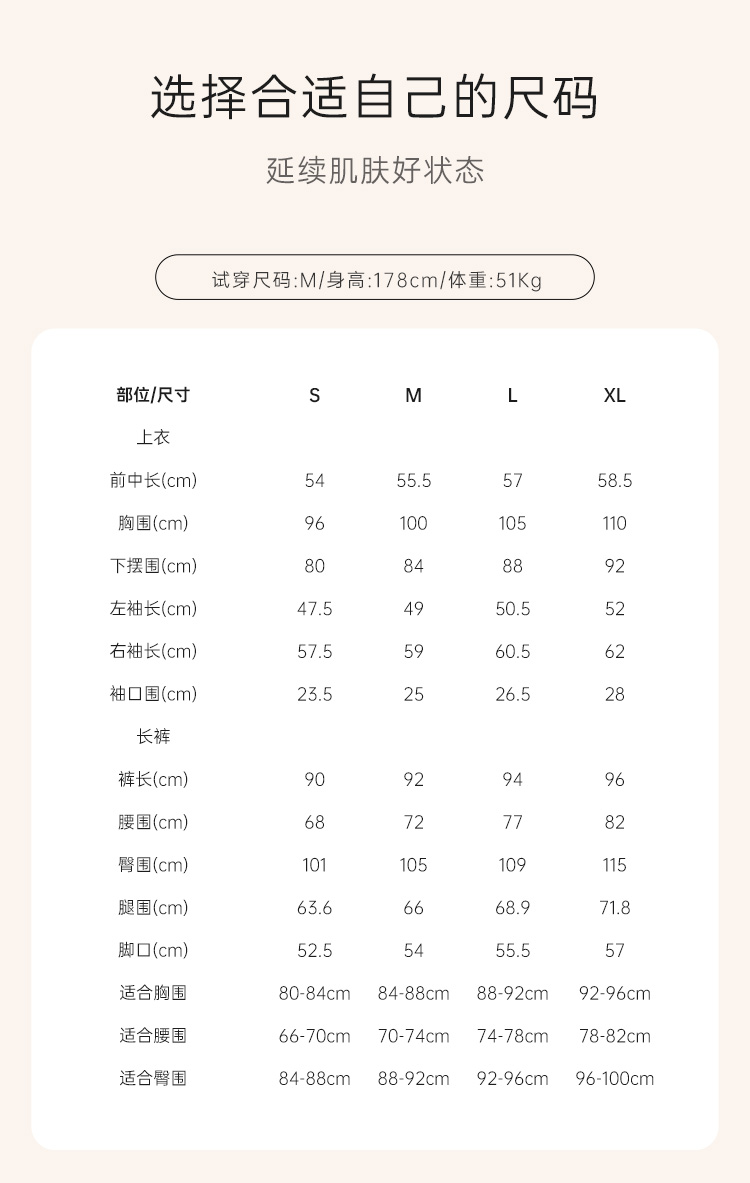 选择合适自己的尺码

延续肌肤好状态

试穿尺码:M/身高:178cm/体重:51Kg

| 部位/尺寸 | S | M | L | XL |
|---|---|---|---|---|
| 上衣 | | | | |
| 前中长(cm) | 54 | 55.5 | 57 | 58.5 |
| 胸围(cm) | 96 | 100 | 105 | 110 |
| 下摆围(cm) | 80 | 84 | 88 | 92 |
| 左袖长(cm) | 47.5 | 49 | 50.5 | 52 |
| 右袖长(cm) | 57.5 | 59 | 60.5 | 62 |
| 袖口围(cm) | 23.5 | 25 | 26.5 | 28 |
| 长裤 | | | | |
| 裤长(cm) | 90 | 92 | 94 | 96 |
| 腰围(cm) | 68 | 72 | 77 | 82 |
| 臀围(cm) | 101 | 105 | 109 | 115 |
| 腿围(cm) | 63.6 | 66 | 68.9 | 71.8 |
| 脚口(cm) | 52.5 | 54 | 55.5 | 57 |
| 适合胸围 | 80-84cm | 84-88cm | 88-92cm | 92-96cm |
| 适合腰围 | 66-70cm | 70-74cm | 74-78cm | 78-82cm |
| 适合臀围 | 84-88cm | 88-92cm | 92-96cm | 96-100cm |